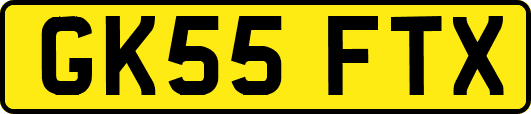 GK55 FTX